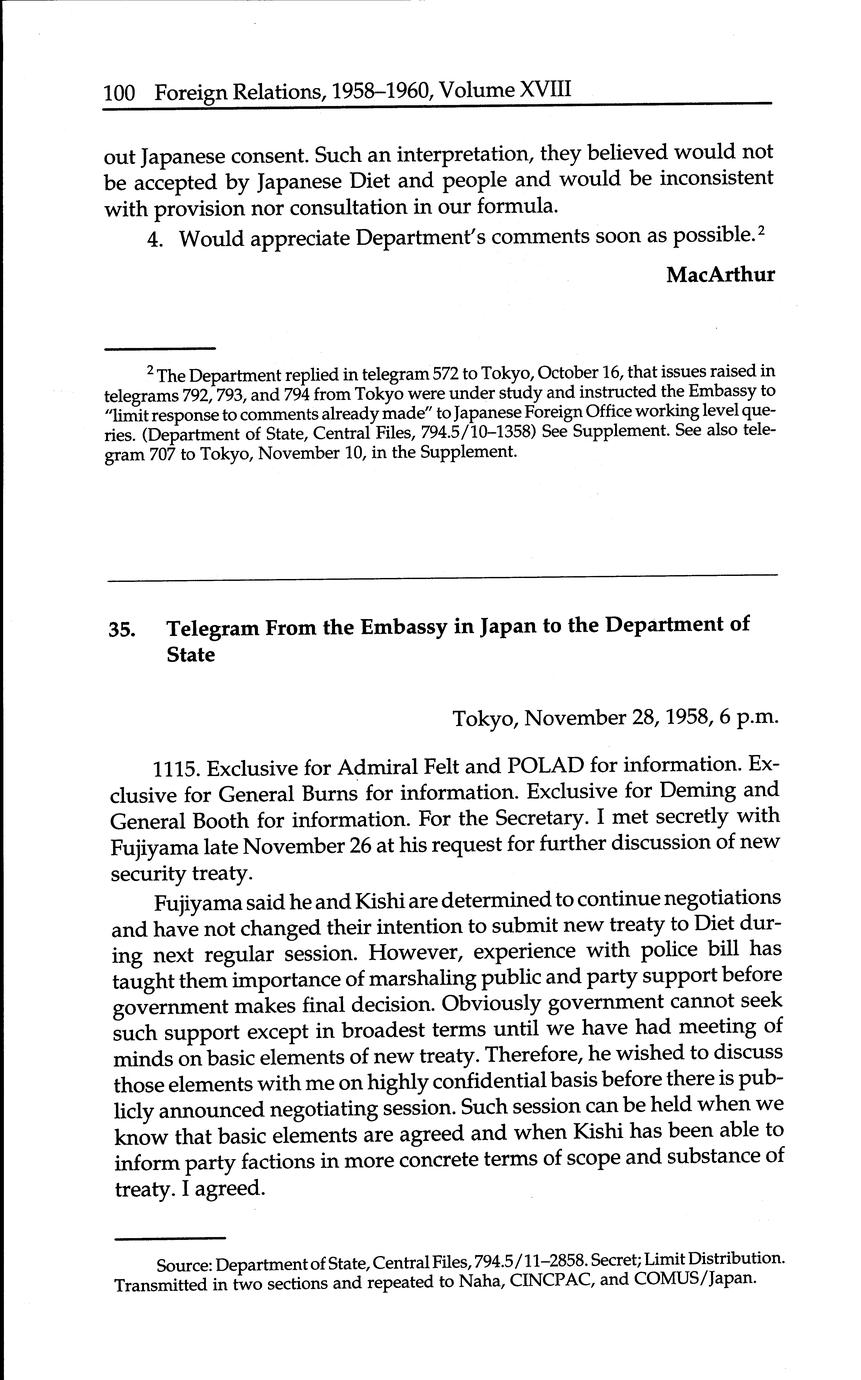 100 Foreign Relations, 1958–1960, Volume XVIII

out Japanese consent. Such an interpretation, they believed would not be accepted by Japanese Diet and people and would be inconsistent with provision nor consultation in our formula.

4. Would appreciate Department's comments soon as possible.$^2$

MacArthur

$^2$ The Department replied in telegram 572 to Tokyo, October 16, that issues raised in telegrams 792, 793, and 794 from Tokyo were under study and instructed the Embassy to "limit response to comments already made" to Japanese Foreign Office working level queries. (Department of State, Central Files, 794.5/10–1358) See Supplement. See also telegram 707 to Tokyo, November 10, in the Supplement.

35. Telegram From the Embassy in Japan to the Department of State

Tokyo, November 28, 1958, 6 p.m.

1115. Exclusive for Admiral Felt and POLAD for information. Exclusive for General Burns for information. Exclusive for Deming and General Booth for information. For the Secretary. I met secretly with Fujiyama late November 26 at his request for further discussion of new security treaty.

Fujiyama said he and Kishi are determined to continue negotiations and have not changed their intention to submit new treaty to Diet during next regular session. However, experience with police bill has taught them importance of marshaling public and party support before government makes final decision. Obviously government cannot seek such support except in broadest terms until we have had meeting of minds on basic elements of new treaty. Therefore, he wished to discuss those elements with me on highly confidential basis before there is publicly announced negotiating session. Such session can be held when we know that basic elements are agreed and when Kishi has been able to inform party factions in more concrete terms of scope and substance of treaty. I agreed.

Source: Department of State, Central Files, 794.5/11–2858. Secret; Limit Distribution. Transmitted in two sections and repeated to Naha, CINCPAC, and COMUS/Japan.